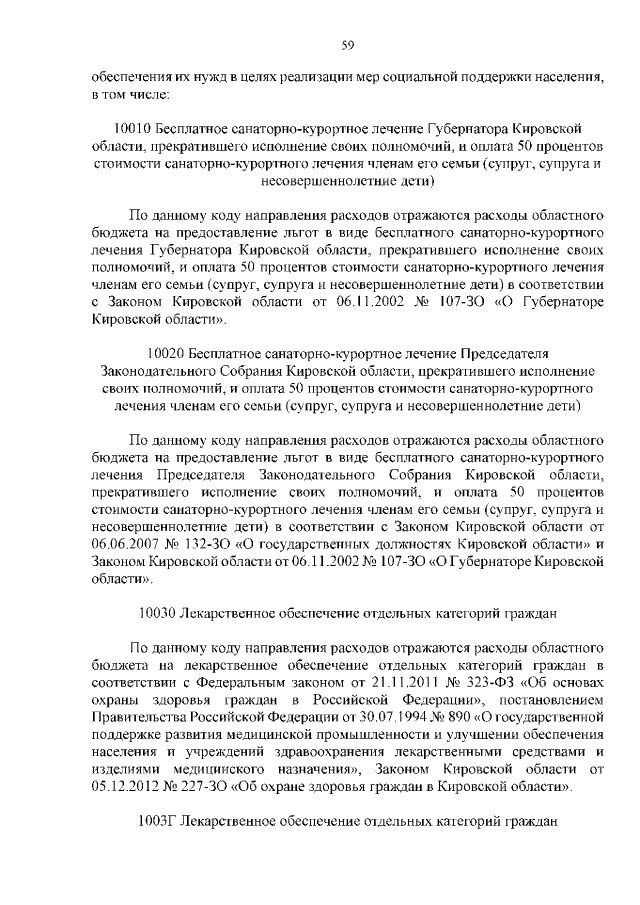 59

обеспечения их нужд в целях реализации мер социальной поддержки населения, в том числе:

10010 Бесплатное санаторно-курортное лечение Губернатора Кировской области, прекратившего исполнение своих полномочий, и оплата 50 процентов стоимости санаторно-курортного лечения членам его семьи (супруг, супруга и несовершеннолетние дети)

По данному коду направления расходов отражаются расходы областного бюджета на предоставление льгот в виде бесплатного санаторно-курортного лечения Губернатора Кировской области, прекратившего исполнение своих полномочий, и оплата 50 процентов стоимости санаторно-курортного лечения членам его семьи (супруг, супруга и несовершеннолетние дети) в соответствии с Законом Кировской области от 06.11.2002 № 107-ЗО «О Губернаторе Кировской области».

10020 Бесплатное санаторно-курортное лечение Председателя Законодательного Собрания Кировской области, прекратившего исполнение своих полномочий, и оплата 50 процентов стоимости санаторно-курортного лечения членам его семьи (супруг, супруга и несовершеннолетние дети)

По данному коду направления расходов отражаются расходы областного бюджета на предоставление льгот в виде бесплатного санаторно-курортного лечения Председателя Законодательного Собрания Кировской области, прекратившего исполнение своих полномочий, и оплата 50 процентов стоимости санаторно-курортного лечения членам его семьи (супруг, супруга и несовершеннолетние дети) в соответствии с Законом Кировской области от 06.06.2007 № 132-ЗО «О государственных должностях Кировской области» и Законом Кировской области от 06.11.2002 № 107-ЗО «О Губернаторе Кировской области».

10030 Лекарственное обеспечение отдельных категорий граждан

По данному коду направления расходов отражаются расходы областного бюджета на лекарственное обеспечение отдельных категорий граждан в соответствии с Федеральным законом от 21.11.2011 № 323-ФЗ «Об основах охраны здоровья граждан в Российской Федерации», постановлением Правительства Российской Федерации от 30.07.1994 № 890 «О государственной поддержке развития медицинской промышленности и улучшении обеспечения населения и учреждений здравоохранения лекарственными средствами и изделиями медицинского назначения», Законом Кировской области от 05.12.2012 № 227-ЗО «Об охране здоровья граждан в Кировской области».

1003Г Лекарственное обеспечение отдельных категорий граждан